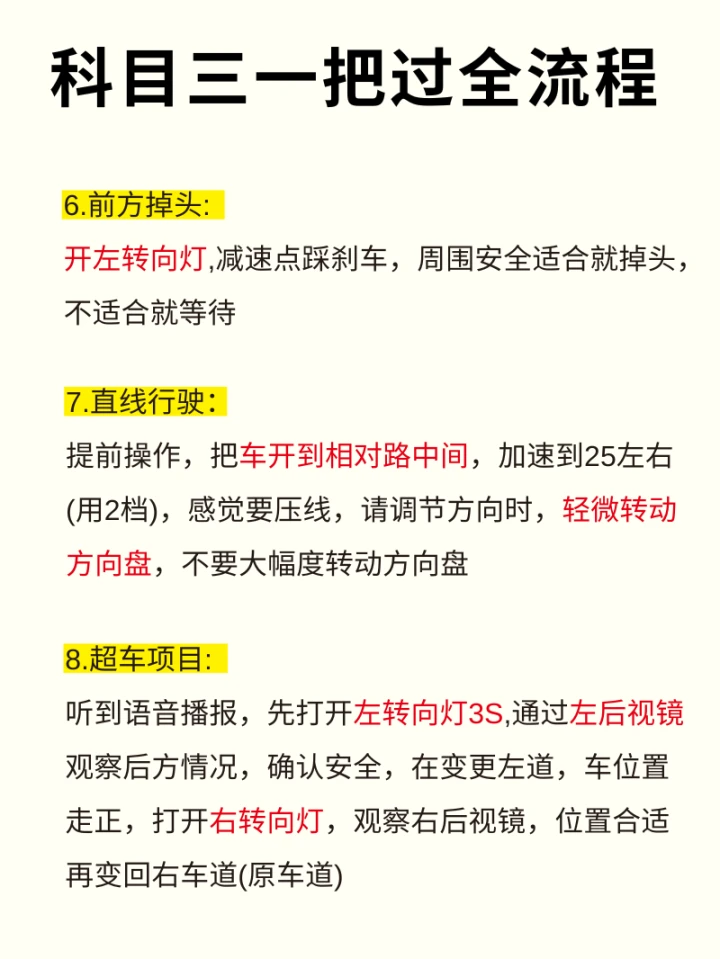 科目三一把过全流程

6.前方掉头:

开左转向灯,减速点踩刹车，周围安全适合就掉头，不适合就等待

7.直线行驶:

提前操作，把车开到相对路中间，加速到25左右(用2档)，感觉要压线，请调节方向时，轻微转动方向盘，不要大幅度转动方向盘

8.超车项目:

听到语音播报，先打开左转向灯3S,通过左后视镜观察后方情况，确认安全，在变更左道，车位置走正，打开右转向灯，观察右后视镜，位置合适再变回右车道(原车道)